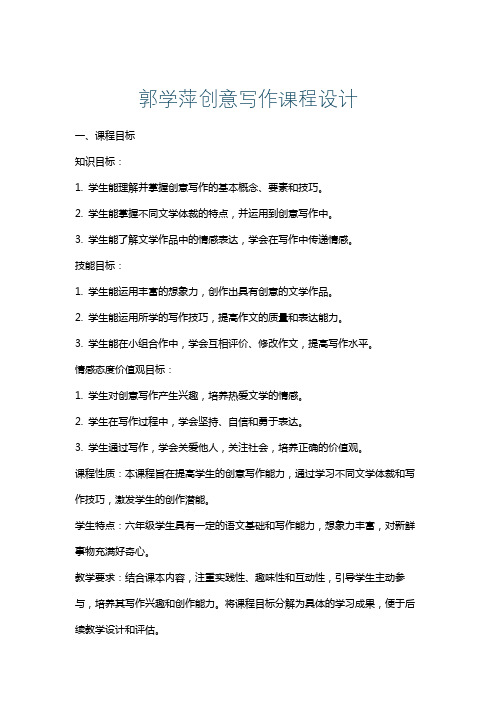 郭学萍创意写作课程设计

一、课程目标

知识目标：

1. 学生能理解并掌握创意写作的基本概念、要素和技巧。

2. 学生能掌握不同文学体裁的特点，并运用到创意写作中。

3. 学生能了解文学作品中的情感表达，学会在写作中传递情感。

技能目标：

1. 学生能运用丰富的想象力，创作出具有创意的文学作品。

2. 学生能运用所学的写作技巧，提高作文的质量和表达能力。

3. 学生能在小组合作中，学会互相评价、修改作文，提高写作水平。

情感态度价值观目标：

1. 学生对创意写作产生兴趣，培养热爱文学的情感。

2. 学生在写作过程中，学会坚持、自信和勇于表达。

3. 学生通过写作，学会关爱他人，关注社会，培养正确的价值观。

课程性质：本课程旨在提高学生的创意写作能力，通过学习不同文学体裁和写作技巧，激发学生的创作潜能。

学生特点：六年级学生具有一定的语文基础和写作能力，想象力丰富，对新鲜事物充满好奇心。

教学要求：结合课本内容，注重实践性、趣味性和互动性，引导学生主动参与，培养其写作兴趣和创作能力。将课程目标分解为具体的学习成果，便于后续教学设计和评估。